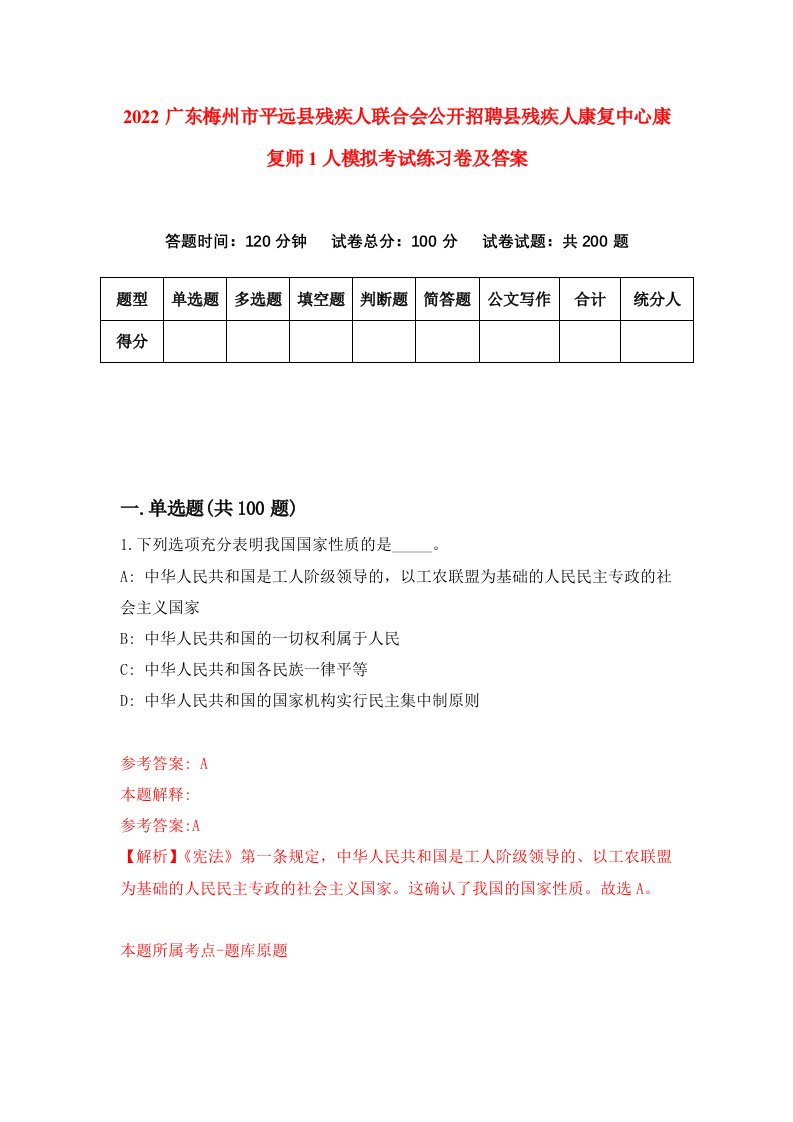 2022 广东梅州市平远县残疾人联合会公开招聘县残疾人康复中心康复师 1 人模拟考试练习卷及答案

答题时间：120 分钟　试卷总分：100 分　试卷试题：共 200 题

| 题型 | 单选题 | 多选题 | 填空题 | 判断题 | 简答题 | 公文写作 | 合计 | 统分人 |
|---|---|---|---|---|---|---|---|---|
| 得分 | | | | | | | | |

一.单选题(共 100 题)

1.下列选项充分表明我国国家性质的是_____。

A: 中华人民共和国是工人阶级领导的，以工农联盟为基础的人民民主专政的社会主义国家

B: 中华人民共和国的一切权利属于人民

C: 中华人民共和国各民族一律平等

D: 中华人民共和国的国家机构实行民主集中制原则

参考答案: A

本题解释:

参考答案:A

【解析】《宪法》第一条规定，中华人民共和国是工人阶级领导的、以工农联盟为基础的人民民主专政的社会主义国家。这确认了我国的国家性质。故选 A。

本题所属考点-题库原题